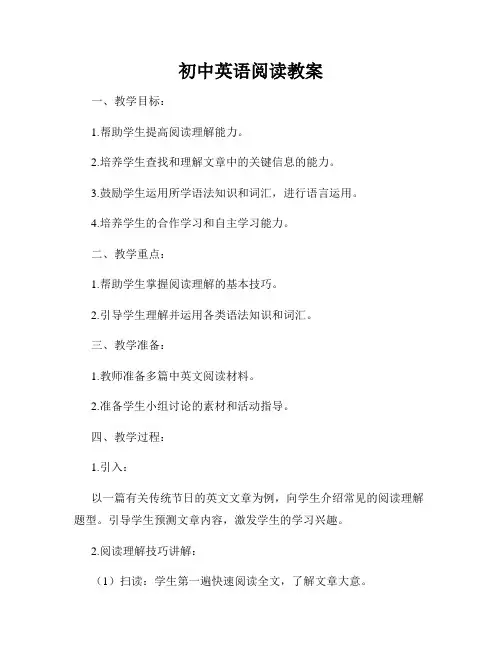 初中英语阅读教案

一、教学目标：

1.帮助学生提高阅读理解能力。

2.培养学生查找和理解文章中的关键信息的能力。

3.鼓励学生运用所学语法知识和词汇，进行语言运用。

4.培养学生的合作学习和自主学习能力。

二、教学重点：

1.帮助学生掌握阅读理解的基本技巧。

2.引导学生理解并运用各类语法知识和词汇。

三、教学准备：

1.教师准备多篇中英文阅读材料。

2.准备学生小组讨论的素材和活动指导。

四、教学过程：

1.引入：

以一篇有关传统节日的英文文章为例，向学生介绍常见的阅读理解题型。引导学生预测文章内容，激发学生的学习兴趣。

2.阅读理解技巧讲解：

（1）扫读：学生第一遍快速阅读全文，了解文章大意。